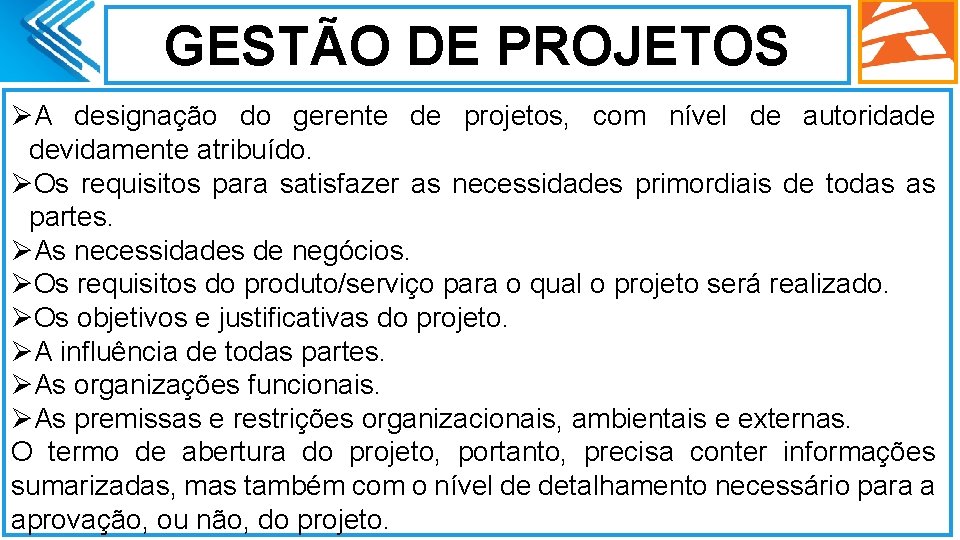 GESTÃO DE PROJETOS

➢A designação do gerente de projetos, com nível de autoridade devidamente atribuído.
➢Os requisitos para satisfazer as necessidades primordiais de todas as partes.
➢As necessidades de negócios.
➢Os requisitos do produto/serviço para o qual o projeto será realizado.
➢Os objetivos e justificativas do projeto.
➢A influência de todas partes.
➢As organizações funcionais.
➢As premissas e restrições organizacionais, ambientais e externas.
O termo de abertura do projeto, portanto, precisa conter informações sumarizadas, mas também com o nível de detalhamento necessário para a aprovação, ou não, do projeto.